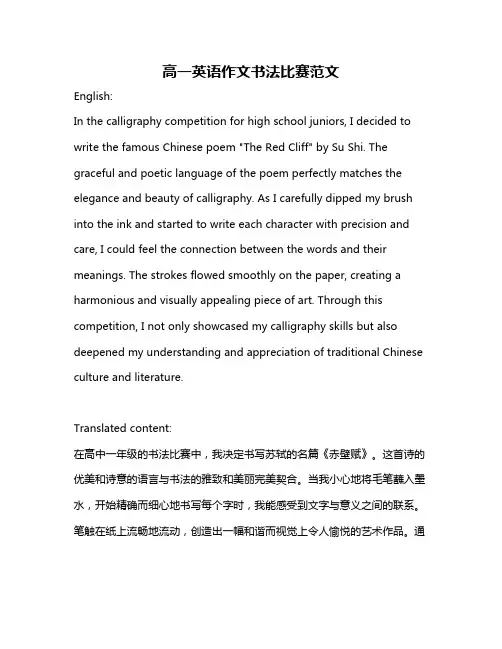 高一英语作文书法比赛范文

English:

In the calligraphy competition for high school juniors, I decided to write the famous Chinese poem "The Red Cliff" by Su Shi. The graceful and poetic language of the poem perfectly matches the elegance and beauty of calligraphy. As I carefully dipped my brush into the ink and started to write each character with precision and care, I could feel the connection between the words and their meanings. The strokes flowed smoothly on the paper, creating a harmonious and visually appealing piece of art. Through this competition, I not only showcased my calligraphy skills but also deepened my understanding and appreciation of traditional Chinese culture and literature.

Translated content:

在高中一年级的书法比赛中，我决定书写苏轼的名篇《赤壁赋》。这首诗的优美和诗意的语言与书法的雅致和美丽完美契合。当我小心地将毛笔蘸入墨水，开始精确而细心地书写每个字时，我能感受到文字与意义之间的联系。笔触在纸上流畅地流动，创造出一幅和谐而视觉上令人愉悦的艺术作品。通